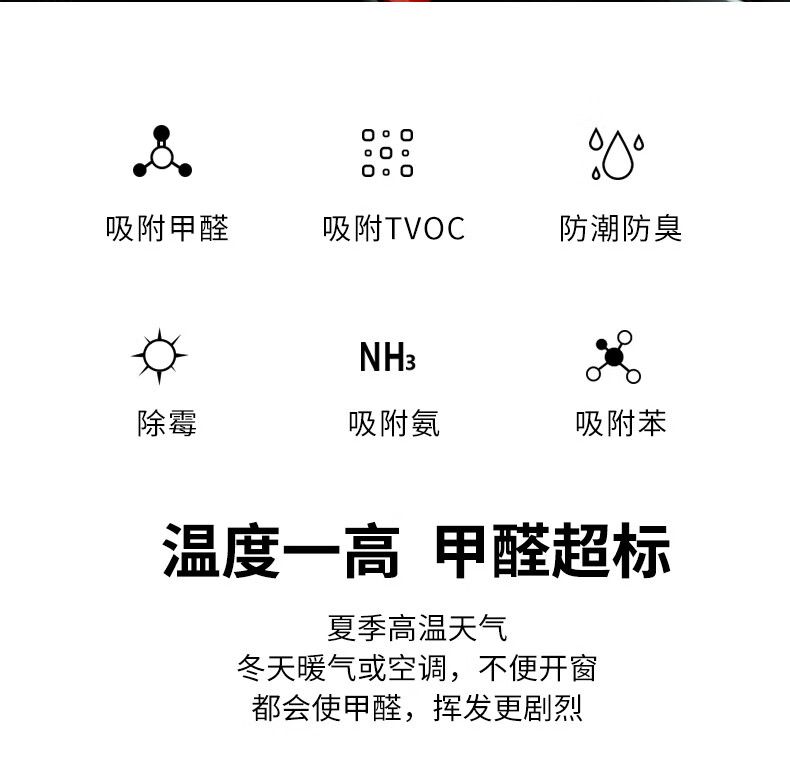 吸附甲醛

吸附TVOC

防潮防臭

除霉

$NH_3$

吸附氨

吸附苯

温度一高 甲醛超标

夏季高温天气
冬天暖气或空调，不便开窗
都会使甲醛，挥发更剧烈